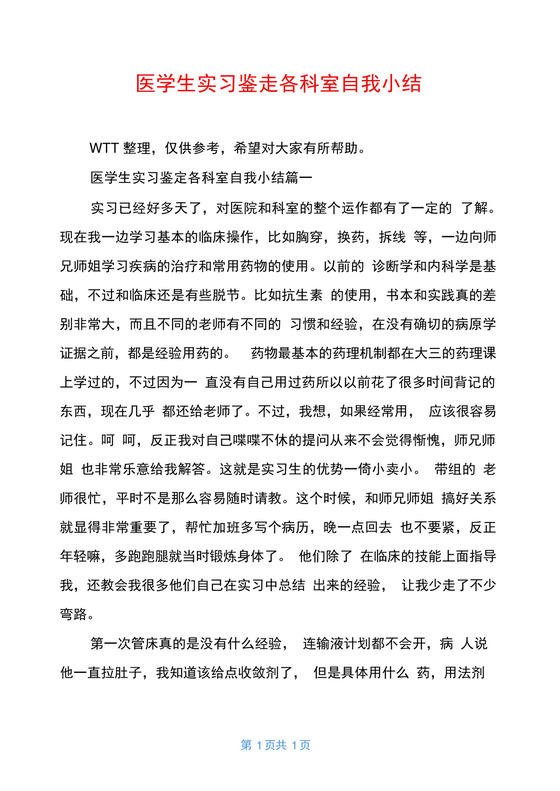 医学生实习鉴走各科室自我小结

WTT 整理，仅供参考，希望对大家有所帮助。

医学生实习鉴定各科室自我小结篇一

实习已经好多天了，对医院和科室的整个运作都有了一定的 了解。现在我一边学习基本的临床操作，比如胸穿，换药，拆线 等，一边向师兄师姐学习疾病的治疗和常用药物的使用。以前的 诊断学和内科学是基础，不过和临床还是有些脱节。比如抗生素 的使用，书本和实践真的差别非常大，而且不同的老师有不同的 习惯和经验，在没有确切的病原学证据之前，都是经验用药的。 药物最基本的药理机制都在大三的药理课上学过的，不过因为一 直没有自己用过药所以以前花了很多时间背记的东西，现在几乎 都还给老师了。不过，我想，如果经常用， 应该很容易记住。呵 呵，反正我对自己喋喋不休的提问从来不会觉得惭愧，师兄师姐 也非常乐意给我解答。这就是实习生的优势一倚小卖小。 带组的 老师很忙，平时不是那么容易随时请教。这个时候，和师兄师姐 搞好关系就显得非常重要了，帮忙加班多写个病历，晚一点回去 也不要紧，反正年轻嘛，多跑跑腿就当时锻炼身体了。 他们除了 在临床的技能上面指导我，还教会我很多他们自己在实习中总结 出来的经验， 让我少走了不少弯路。

第一次管床真的是没有什么经验， 连输液计划都不会开，病 人说他一直拉肚子，我知道该给点收敛剂了， 但是具体用什么 药，用法剂

第 1 页共 1 页